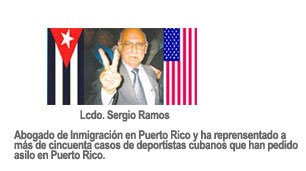 Lcdo. Sergio Ramos

Abogado de Inmigración en Puerto Rico y ha reprensentado a más de cincuenta casos de deportistas cubanos que han pedido asilo en Puerto Rico.